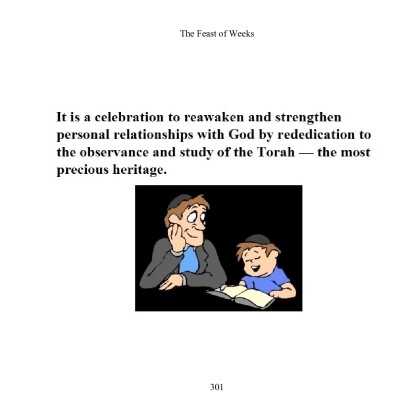 The Feast of Weeks

It is a celebration to reawaken and strengthen personal relationships with God by rededication to the observance and study of the Torah — the most precious heritage.

301